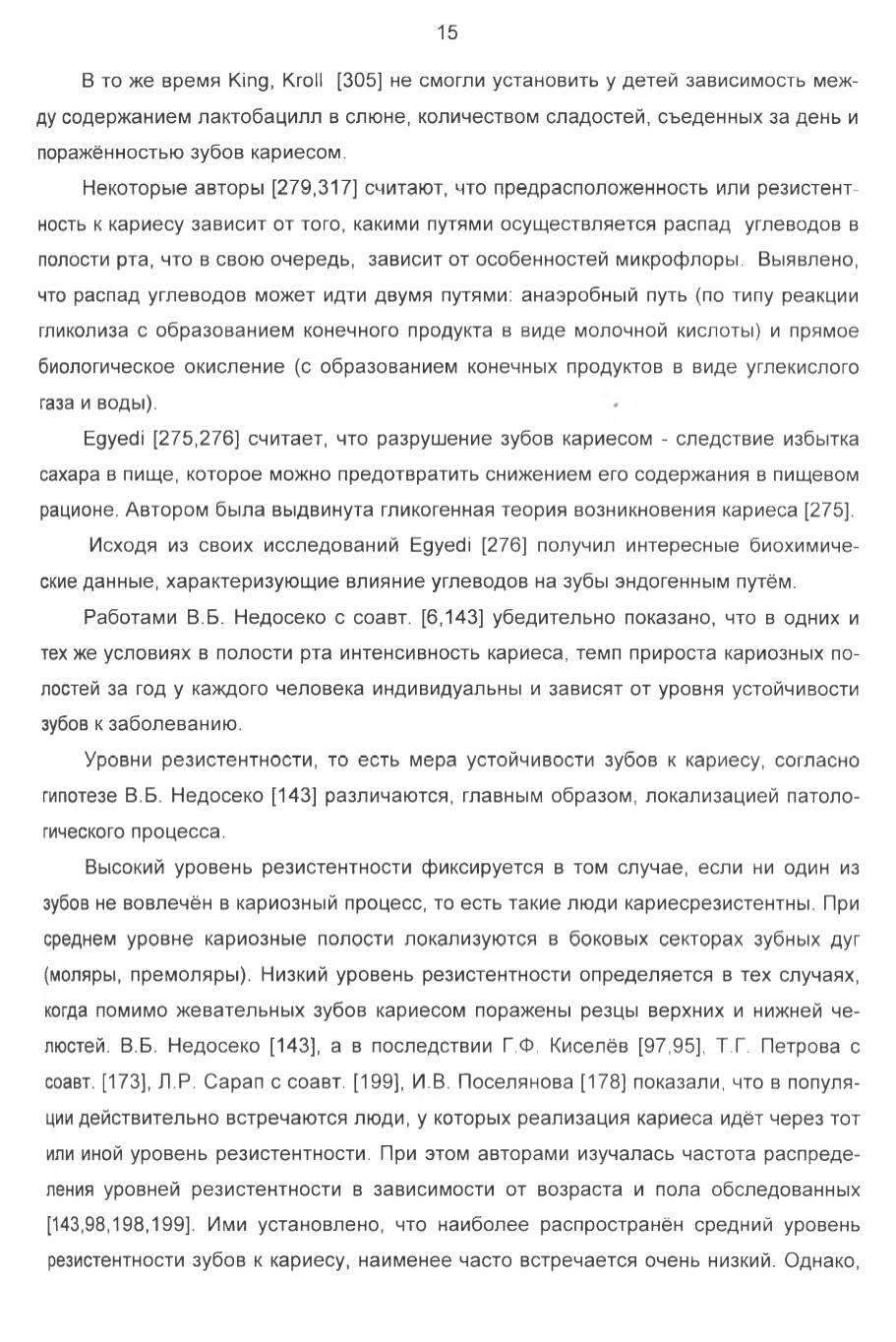 15

В то же время King, Kroll [305] не смогли установить у детей зависимость между содержанием лактобацилл в слюне, количеством сладостей, съеденных за день и поражённостью зубов кариесом.

Некоторые авторы [279,317] считают, что предрасположенность или резистентность к кариесу зависит от того, какими путями осуществляется распад углеводов в полости рта, что в свою очередь, зависит от особенностей микрофлоры. Выявлено, что распад углеводов может идти двумя путями: анаэробный путь (по типу реакции гликолиза с образованием конечного продукта в виде молочной кислоты) и прямое биологическое окисление (с образованием конечных продуктов в виде углекислого газа и воды).

Egyedi [275,276] считает, что разрушение зубов кариесом - следствие избытка сахара в пище, которое можно предотвратить снижением его содержания в пищевом рационе. Автором была выдвинута гликогенная теория возникновения кариеса [275].

Исходя из своих исследований Egyedi [276] получил интересные биохимические данные, характеризующие влияние углеводов на зубы эндогенным путём.

Работами В.Б. Недосеко с соавт. [6,143] убедительно показано, что в одних и тех же условиях в полости рта интенсивность кариеса, темп прироста кариозных полостей за год у каждого человека индивидуальны и зависят от уровня устойчивости зубов к заболеванию.

Уровни резистентности, то есть мера устойчивости зубов к кариесу, согласно гипотезе В.Б. Недосеко [143] различаются, главным образом, локализацией патологического процесса.

Высокий уровень резистентности фиксируется в том случае, если ни один из зубов не вовлечён в кариозный процесс, то есть такие люди кариесрезистентны. При среднем уровне кариозные полости локализуются в боковых секторах зубных дуг (моляры, премоляры). Низкий уровень резистентности определяется в тех случаях, когда помимо жевательных зубов кариесом поражены резцы верхних и нижней челюстей. В.Б. Недосеко [143], а в последствии Г.Ф. Киселёв [97,95], Т.Г. Петрова с соавт. [173], Л.Р. Сарап с соавт. [199], И.В. Поселянова [178] показали, что в популяции действительно встречаются люди, у которых реализация кариеса идёт через тот или иной уровень резистентности. При этом авторами изучалась частота распределения уровней резистентности в зависимости от возраста и пола обследованных [143,98,198,199]. Ими установлено, что наиболее распространён средний уровень резистентности зубов к кариесу, наименее часто встречается очень низкий. Однако,